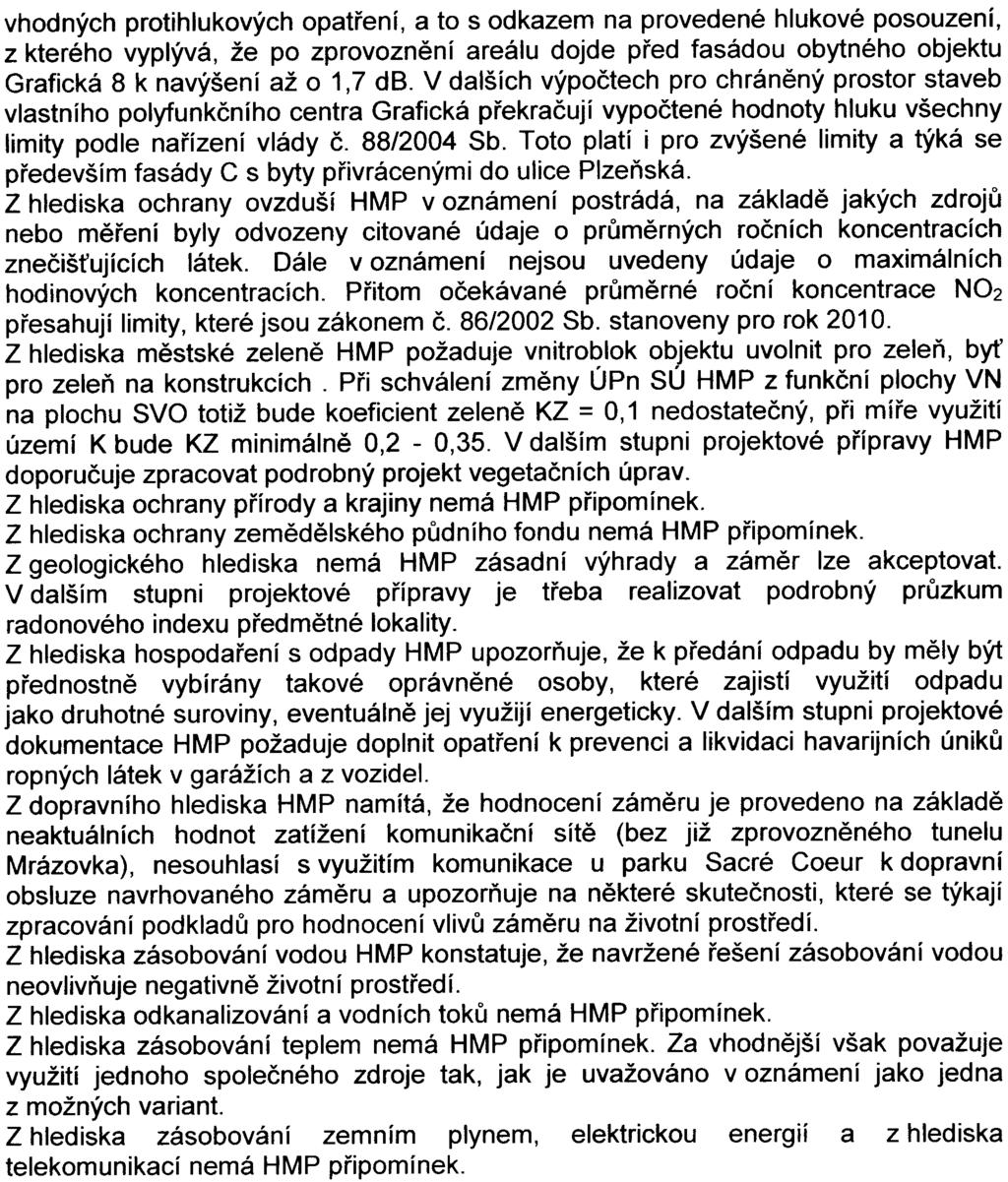 vhodných protihlukových opatření, a to s odkazem na provedené hlukové posouzení, z kterého vyplývá, že po zprovoznění areálu dojde před fasádou obytného objektu Grafická 8 k navýšení až o 1,7 dB. V dalších výpočtech pro chráněný prostor staveb vlastního polyfunkčního centra Grafická překračují vypočtené hodnoty hluku všechny limity podle nařízení vlády č. 88/2004 Sb. Toto platí i pro zvýšené limity a týká se především fasády C s byty přivrácenými do ulice Plzeňská.
Z hlediska ochrany ovzduší HMP v oznámení postrádá, na základě jakých zdrojů nebo měření byly odvozeny citované údaje o průměrných ročních koncentracích znečišťujících látek. Dále v oznámení nejsou uvedeny údaje o maximálních hodinových koncentracích. Přitom očekávané průměrné roční koncentrace $NO_2$ přesahují limity, které jsou zákonem č. 86/2002 Sb. stanoveny pro rok 2010.
Z hlediska městské zeleně HMP požaduje vnitroblok objektu uvolnit pro zeleň, byť pro zeleň na konstrukcích . Při schválení změny ÚPn SÚ HMP z funkční plochy VN na plochu SVO totiž bude koeficient zeleně KZ = 0,1 nedostatečný, při míře využití území K bude KZ minimálně 0,2 - 0,35. V dalším stupni projektové přípravy HMP doporučuje zpracovat podrobný projekt vegetačních úprav.
Z hlediska ochrany přírody a krajiny nemá HMP připomínek.
Z hlediska ochrany zemědělského půdního fondu nemá HMP připomínek.
Z geologického hlediska nemá HMP zásadní výhrady a záměr lze akceptovat. V dalším stupni projektové přípravy je třeba realizovat podrobný průzkum radonového indexu předmětné lokality.
Z hlediska hospodaření s odpady HMP upozorňuje, že k předání odpadu by měly být přednostně vybírány takové oprávněné osoby, které zajistí využití odpadu jako druhotné suroviny, eventuálně jej využijí energeticky. V dalším stupni projektové dokumentace HMP požaduje doplnit opatření k prevenci a likvidaci havarijních úniků ropných látek v garážích a z vozidel.
Z dopravního hlediska HMP namítá, že hodnocení záměru je provedeno na základě neaktuálních hodnot zatížení komunikační sítě (bez již zprovozněného tunelu Mrázovka), nesouhlasí s využitím komunikace u parku Sacré Coeur k dopravní obsluze navrhovaného záměru a upozorňuje na některé skutečnosti, které se týkají zpracování podkladů pro hodnocení vlivů záměru na životní prostředí.
Z hlediska zásobování vodou HMP konstatuje, že navržené řešení zásobování vodou neovlivňuje negativně životní prostředí.
Z hlediska odkanalizování a vodních toků nemá HMP připomínek.
Z hlediska zásobování teplem nemá HMP připomínek. Za vhodnější však považuje využití jednoho společného zdroje tak, jak je uvažováno v oznámení jako jedna z možných variant.
Z hlediska zásobování zemním plynem, elektrickou energií a z hlediska telekomunikací nemá HMP připomínek.